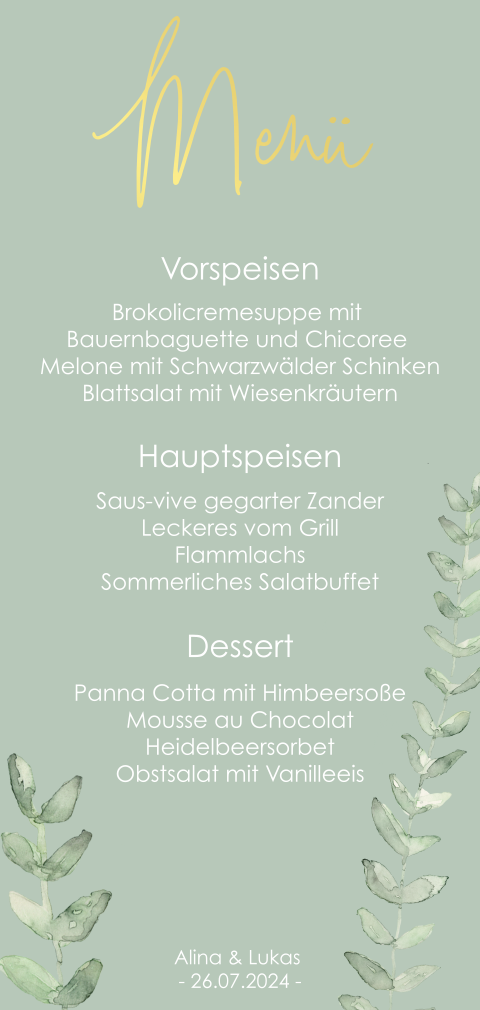 Menü

Vorspeisen

Brokolicremesuppe mit
Bauernbaguette und Chicoree
Melone mit Schwarzwälder Schinken
Blattsalat mit Wiesenkräutern

Hauptspeisen

Saus-vive gegarter Zander
Leckeres vom Grill
Flammlachs
Sommerliches Salatbuffet

Dessert

Panna Cotta mit Himbeersoße
Mousse au Chocolat
Heidelbeersorbet
Obstsalat mit Vanilleeis

Alina & Lukas
- 26.07.2024 -